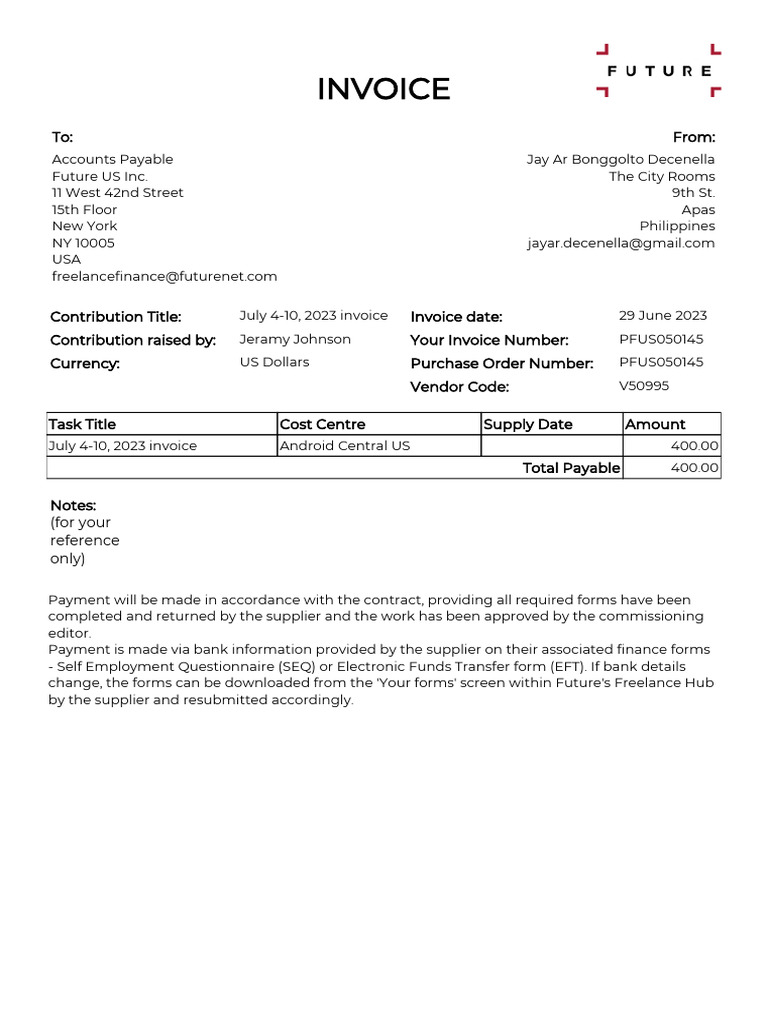 INVOICE

FUTURE

To:
Accounts Payable
Future US Inc.
11 West 42nd Street
15th Floor
New York
NY 10005
USA
freelancefinance@futurenet.com

From:
Jay Ar Bonggolto Decenella
The City Rooms
9th St.
Apas
Philippines
jayar.decenella@gmail.com

Contribution Title: July 4-10, 2023 invoice
Contribution raised by: Jeramy Johnson
Currency: US Dollars

Invoice date: 29 June 2023
Your Invoice Number: PFUS050145
Purchase Order Number: PFUS050145
Vendor Code: V50995

| Task Title | Cost Centre | Supply Date | Amount |
|---|---|---|---|
| July 4-10, 2023 invoice | Android Central US | | 400.00 |
| | | Total Payable | 400.00 |

Notes:
(for your reference only)

Payment will be made in accordance with the contract, providing all required forms have been completed and returned by the supplier and the work has been approved by the commissioning editor.
Payment is made via bank information provided by the supplier on their associated finance forms - Self Employment Questionnaire (SEQ) or Electronic Funds Transfer form (EFT). If bank details change, the forms can be downloaded from the 'Your forms' screen within Future's Freelance Hub by the supplier and resubmitted accordingly.